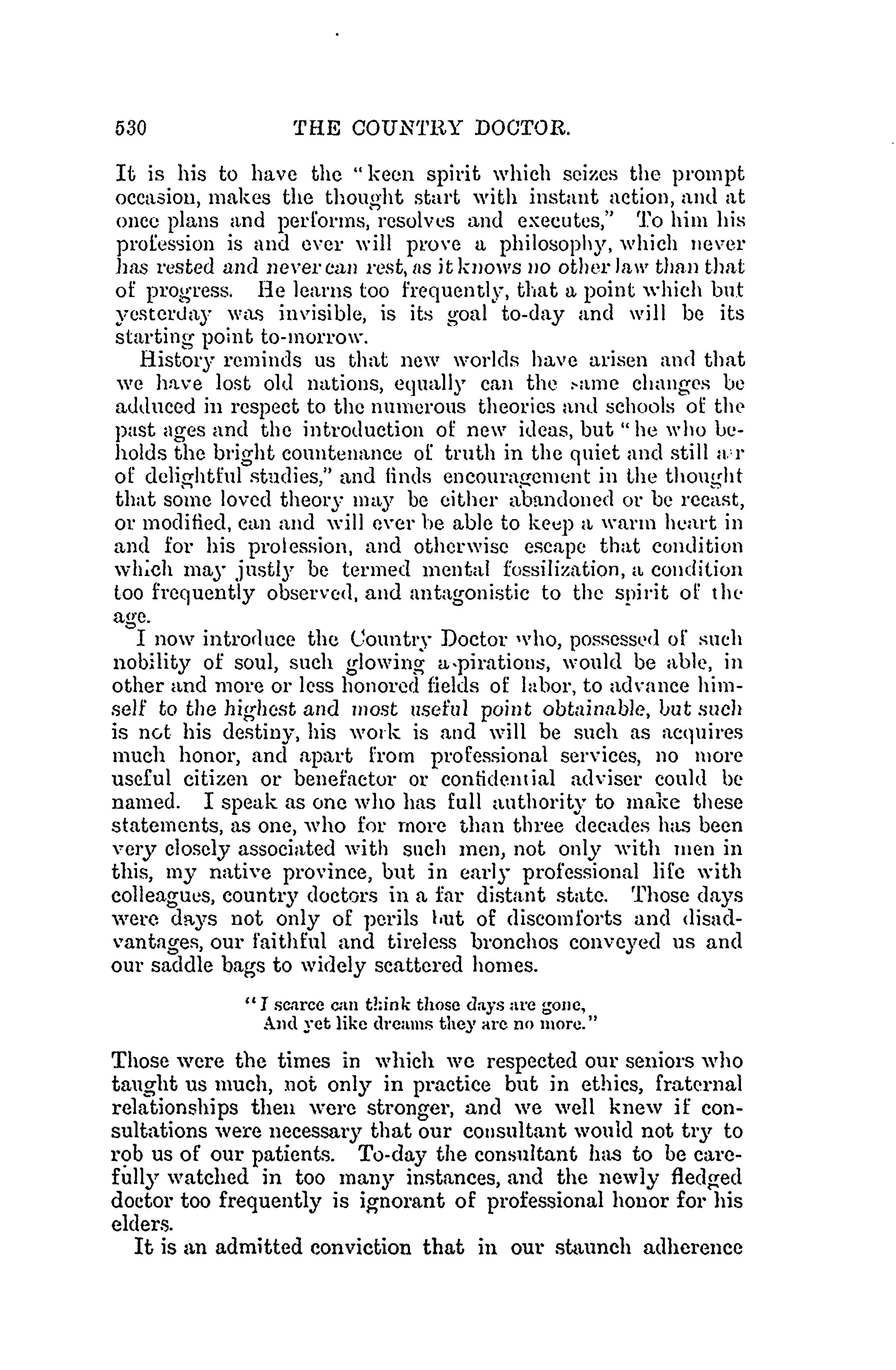 530 THE COUNTRY DOCTOR.

It is his to have the "keen spirit which seizes the prompt occasion, makes the thought start with instant action, and at once plans and performs, resolves and executes," To him his profession is and ever will prove a philosophy, which never has rested and never can rest, as it knows no other law than that of progress. He learns too frequently, that a point which but yesterday was invisible, is its goal to-day and will be its starting point to-morrow.

History reminds us that new worlds have arisen and that we have lost old nations, equally can the same changes be adduced in respect to the numerous theories and schools of the past ages and the introduction of new ideas, but "he who beholds the bright countenance of truth in the quiet and still air of delightful studies," and finds encouragement in the thought that some loved theory may be either abandoned or be recast, or modified, can and will ever be able to keep a warm heart in and for his profession, and otherwise escape that condition which may justly be termed mental fossilization, a condition too frequently observed, and antagonistic to the spirit of the age.

I now introduce the Country Doctor who, possessed of such nobility of soul, such glowing aspirations, would be able, in other and more or less honored fields of labor, to advance himself to the highest and most useful point obtainable, but such is not his destiny, his work is and will be such as acquires much honor, and apart from professional services, no more useful citizen or benefactor or confidential adviser could be named. I speak as one who has full authority to make these statements, as one, who for more than three decades has been very closely associated with such men, not only with men in this, my native province, but in early professional life with colleagues, country doctors in a far distant state. Those days were days not only of perils but of discomforts and disadvantages, our faithful and tireless bronchos conveyed us and our saddle bags to widely scattered homes.

"I scarce can think those days are gone,
And yet like dreams they are no more."

Those were the times in which we respected our seniors who taught us much, not only in practice but in ethics, fraternal relationships then were stronger, and we well knew if consultations were necessary that our consultant would not try to rob us of our patients. To-day the consultant has to be carefully watched in too many instances, and the newly fledged doctor too frequently is ignorant of professional honor for his elders.

It is an admitted conviction that in our staunch adherence